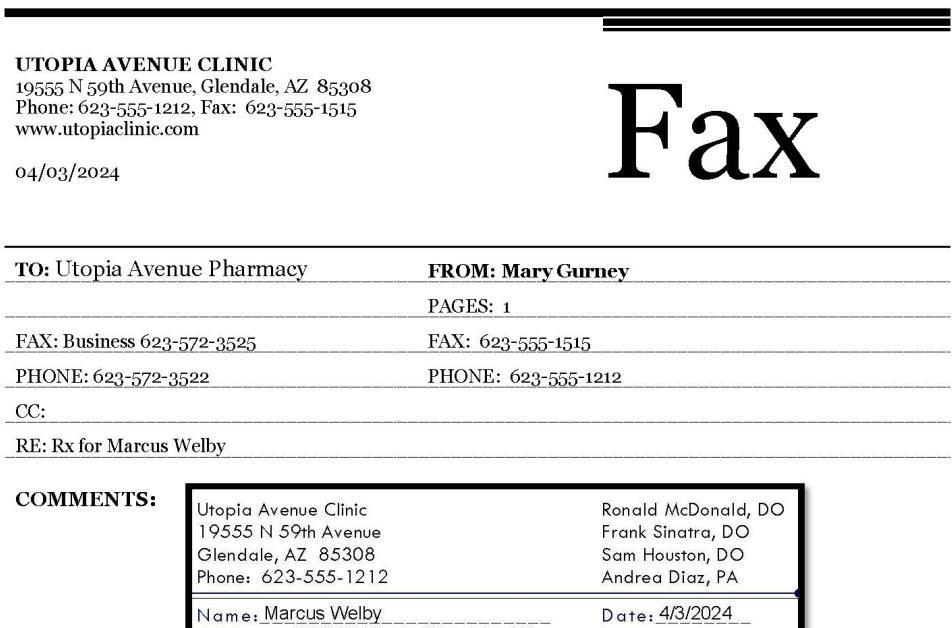 UTOPIA AVENUE CLINIC
19555 N 59th Avenue, Glendale, AZ 85308
Phone: 623-555-1212, Fax: 623-555-1515
www.utopiaclinic.com

04/03/2024

Fax

TO: Utopia Avenue Pharmacy

FAX: Business 623-572-3525

PHONE: 623-572-3522

CC:

RE: Rx for Marcus Welby

FROM: Mary Gurney

PAGES: 1

FAX: 623-555-1515

PHONE: 623-555-1212

COMMENTS:

Utopia Avenue Clinic
19555 N 59th Avenue
Glendale, AZ 85308
Phone: 623-555-1212

Ronald McDonald, DO
Frank Sinatra, DO
Sam Houston, DO
Andrea Diaz, PA

Name: Marcus Welby

Date: 4/3/2024